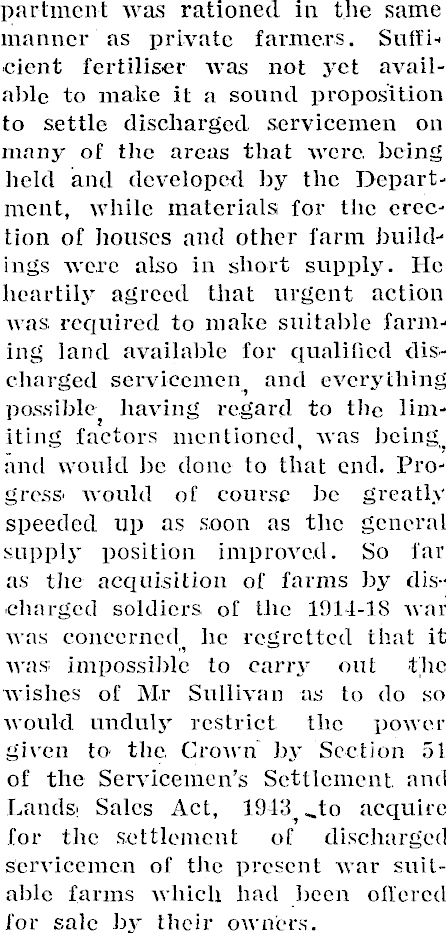 partment was rationed in the same manner as private farmers. Sufficient fertiliser was not yet available to make it a sound proposition to settle discharged servicemen on many of the areas that were being held and developed by the Department, while materials for the erection of houses and other farm buildings were also in short supply. He heartily agreed that urgent action was required to make suitable farming land available for qualified discharged servicemen, and everything possible, having regard to the limiting factors mentioned, was being, and would be done to that end. Progress would of course be greatly speeded up as soon as the general supply position improved. So far as the acquisition of farms by discharged soldiers of the 1914-18 war was concerned, he regretted that it was impossible to carry out the wishes of Mr Sullivan as to do so would unduly restrict the power given to the Crown by Section 51 of the Servicemen's Settlement and Lands Sales Act, 1943, to acquire for the settlement of discharged servicemen of the present war suitable farms which had been offered for sale by their owners.